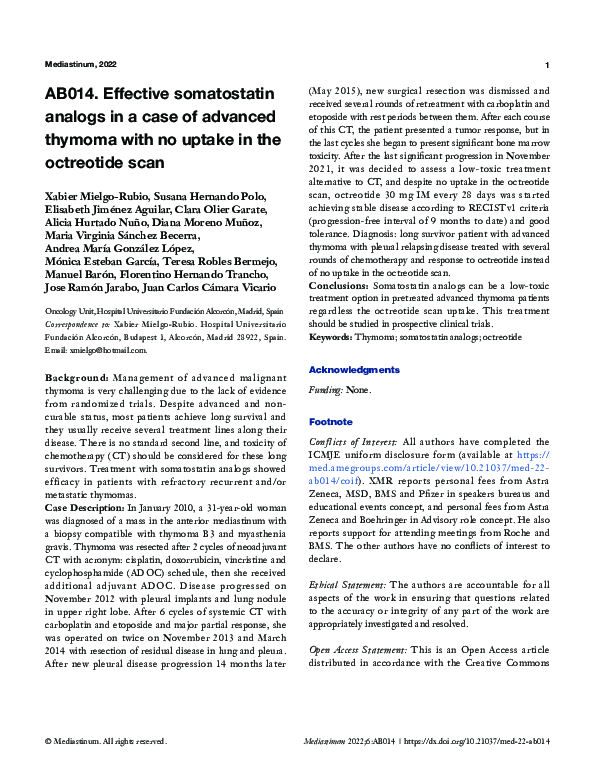 Mediastinum, 2022

1

AB014. Effective somatostatin analogs in a case of advanced thymoma with no uptake in the octreotide scan

Xabier Mielgo-Rubio, Susana Hernando Polo, Elisabeth Jiménez Aguilar, Clara Olier Garate, Alicia Hurtado Nuño, Diana Moreno Muñoz, Maria Virginia Sánchez Becerra, Andrea María González López, Mónica Esteban García, Teresa Robles Bermejo, Manuel Barón, Florentino Hernando Trancho, Jose Ramón Jarabo, Juan Carlos Cámara Vicario

Oncology Unit, Hospital Universitario Fundación Alcorcón, Madrid, Spain
Correspondence to: Xabier Mielgo-Rubio. Hospital Universitario Fundación Alcorcón, Budapest 1, Alcorcón, Madrid 28922, Spain. Email: xmielgo@hotmail.com.

Background: Management of advanced malignant thymoma is very challenging due to the lack of evidence from randomized trials. Despite advanced and non-curable status, most patients achieve long survival and they usually receive several treatment lines along their disease. There is no standard second line, and toxicity of chemotherapy (CT) should be considered for these long survivors. Treatment with somatostatin analogs showed efficacy in patients with refractory recurrent and/or metastatic thymomas.
Case Description: In January 2010, a 31-year-old woman was diagnosed of a mass in the anterior mediastinum with a biopsy compatible with thymoma B3 and myasthenia gravis. Thymoma was resected after 2 cycles of neoadjuvant CT with acronym: cisplatin, doxorrubicin, vincristine and cyclophosphamide (ADOC) schedule, then she received additional adjuvant ADOC. Disease progressed on November 2012 with pleural implants and lung nodule in upper right lobe. After 6 cycles of systemic CT with carboplatin and etoposide and major partial response, she was operated on twice on November 2013 and March 2014 with resection of residual disease in lung and pleura. After new pleural disease progression 14 months later (May 2015), new surgical resection was dismissed and received several rounds of retreatment with carboplatin and etoposide with rest periods between them. After each course of this CT, the patient presented a tumor response, but in the last cycles she began to present significant bone marrow toxicity. After the last significant progression in November 2021, it was decided to assess a low-toxic treatment alternative to CT, and despite no uptake in the octreotide scan, octreotide 30 mg IM every 28 days was started achieving stable disease according to RECISTv1 criteria (progression-free interval of 9 months to date) and good tolerance. Diagnosis: long survivor patient with advanced thymoma with pleural relapsing disease treated with several rounds of chemotherapy and response to octreotide instead of no uptake in the octreotide scan.
Conclusions: Somatostatin analogs can be a low-toxic treatment option in pretreated advanced thymoma patients regardless the octreotide scan uptake. This treatment should be studied in prospective clinical trials.
Keywords: Thymoma; somatostatin analogs; octreotide

Acknowledgments

Funding: None.

Footnote

Conflicts of Interest: All authors have completed the ICMJE uniform disclosure form (available at https://med.amegroups.com/article/view/10.21037/med-22-ab014/coif). XMR reports personal fees from Astra Zeneca, MSD, BMS and Pfizer in speakers bureaus and educational events concept, and personal fees from Astra Zeneca and Boehringer in Advisory role concept. He also reports support for attending meetings from Roche and BMS. The other authors have no conflicts of interest to declare.

Ethical Statement: The authors are accountable for all aspects of the work in ensuring that questions related to the accuracy or integrity of any part of the work are appropriately investigated and resolved.

Open Access Statement: This is an Open Access article distributed in accordance with the Creative Commons

© Mediastinum. All rights reserved.

Mediastinum 2022;6:AB014 | https://dx.doi.org/10.21037/med-22-ab014